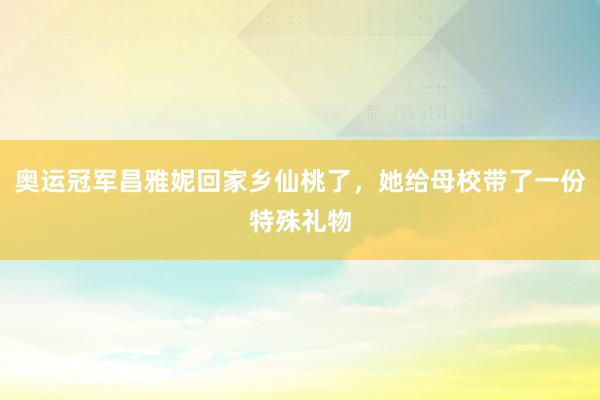 奥运冠军昌雅妮回家乡仙桃了，她给母校带了一份特殊礼物